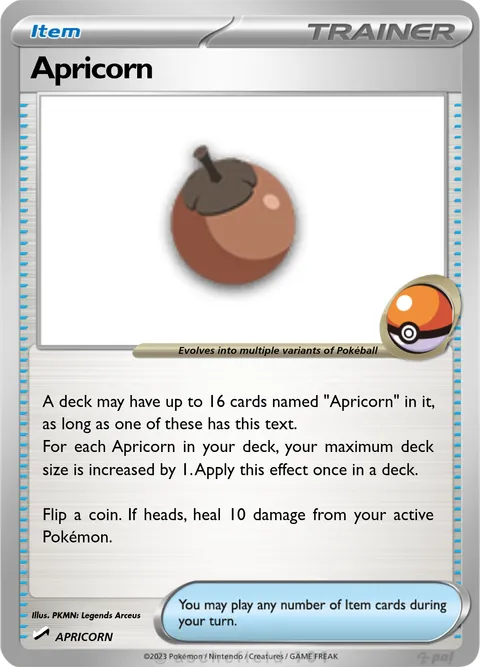 Item

TRAINER

Apricorn

Evolves into multiple variants of Pokéball

A deck may have up to 16 cards named "Apricorn" in it, as long as one of these has this text.
For each Apricorn in your deck, your maximum deck size is increased by 1. Apply this effect once in a deck.

Flip a coin. If heads, heal 10 damage from your active Pokémon.

Illus. PKMN: Legends Arceus

APRICORN

You may play any number of Item cards during your turn.

©2023 Pokémon / Nintendo / Creatures / GAME FREAK